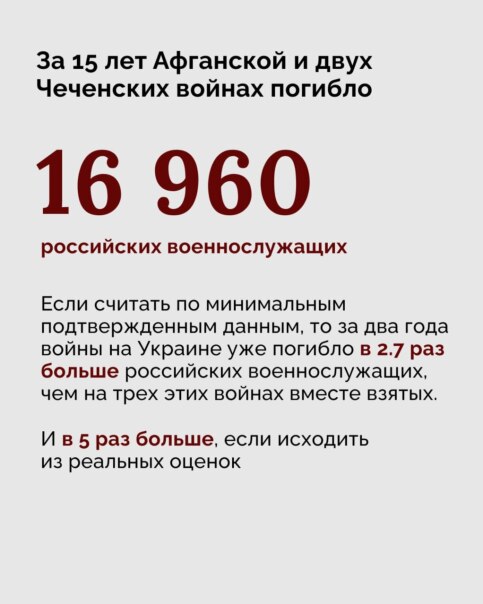 За 15 лет Афганской и двух Чеченских войнах погибло

16 960

российских военнослужащих

Если считать по минимальным подтвержденным данным, то за два года войны на Украине уже погибло в 2.7 раз больше российских военнослужащих, чем на трех этих войнах вместе взятых.

И в 5 раз больше, если исходить из реальных оценок